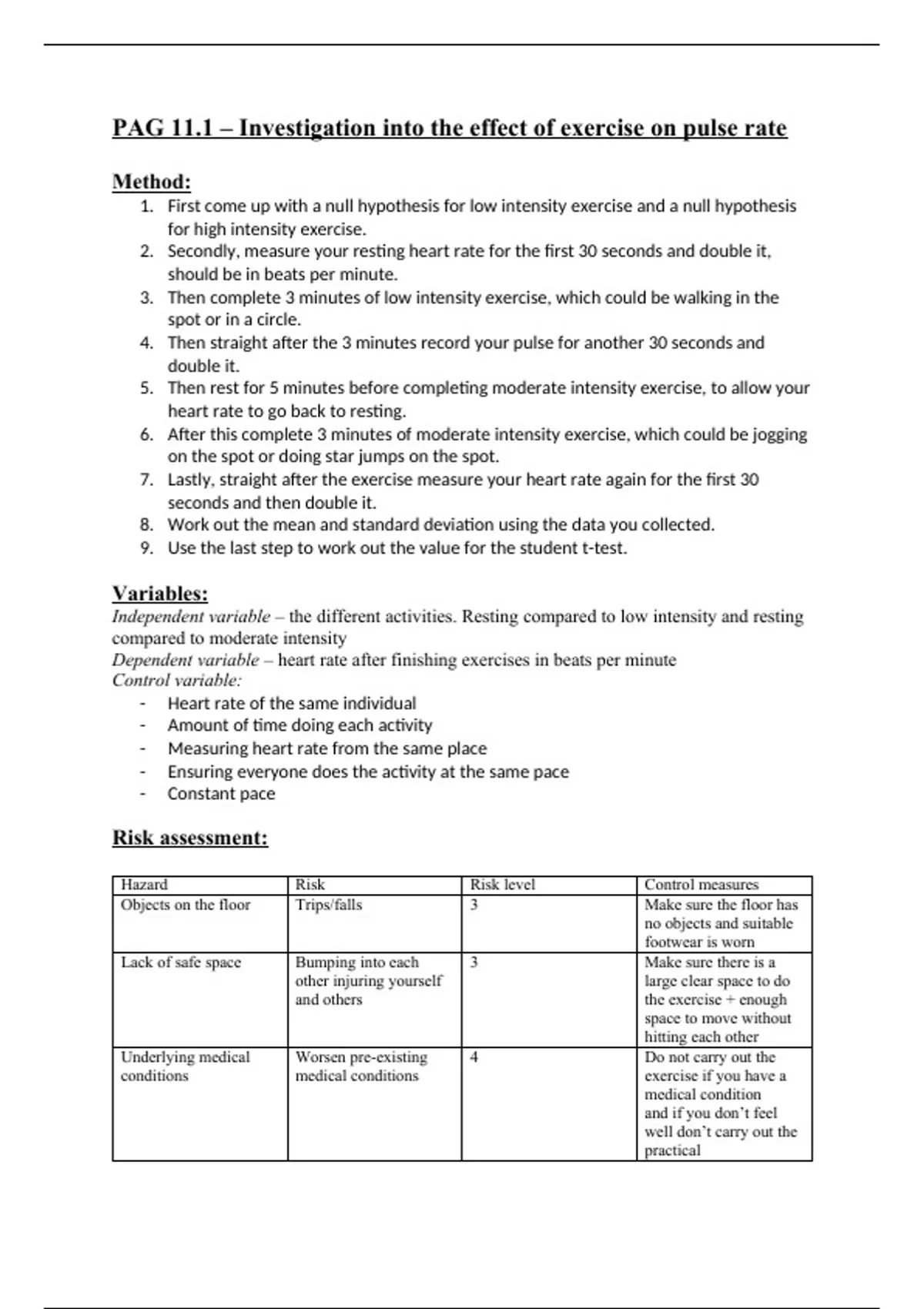 PAG 11.1 – Investigation into the effect of exercise on pulse rate

Method:
1. First come up with a null hypothesis for low intensity exercise and a null hypothesis for high intensity exercise.
2. Secondly, measure your resting heart rate for the first 30 seconds and double it, should be in beats per minute.
3. Then complete 3 minutes of low intensity exercise, which could be walking in the spot or in a circle.
4. Then straight after the 3 minutes record your pulse for another 30 seconds and double it.
5. Then rest for 5 minutes before completing moderate intensity exercise, to allow your heart rate to go back to resting.
6. After this complete 3 minutes of moderate intensity exercise, which could be jogging on the spot or doing star jumps on the spot.
7. Lastly, straight after the exercise measure your heart rate again for the first 30 seconds and then double it.
8. Work out the mean and standard deviation using the data you collected.
9. Use the last step to work out the value for the student t-test.

Variables:
Independent variable – the different activities. Resting compared to low intensity and resting compared to moderate intensity
Dependent variable – heart rate after finishing exercises in beats per minute
Control variable:
- Heart rate of the same individual
- Amount of time doing each activity
- Measuring heart rate from the same place
- Ensuring everyone does the activity at the same pace
- Constant pace

Risk assessment:

| Hazard | Risk | Risk level | Control measures |
|---|---|---|---|
| Objects on the floor | Trips/falls | 3 | Make sure the floor has no objects and suitable footwear is worn |
| Lack of safe space | Bumping into each other injuring yourself and others | 3 | Make sure there is a large clear space to do the exercise + enough space to move without hitting each other |
| Underlying medical conditions | Worsen pre-existing medical conditions | 4 | Do not carry out the exercise if you have a medical condition and if you don't feel well don't carry out the practical |